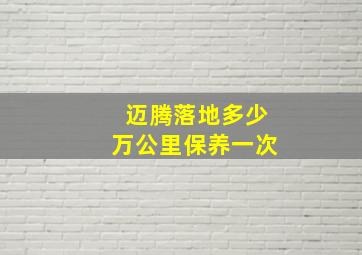 迈腾落地多少
万公里保养一次